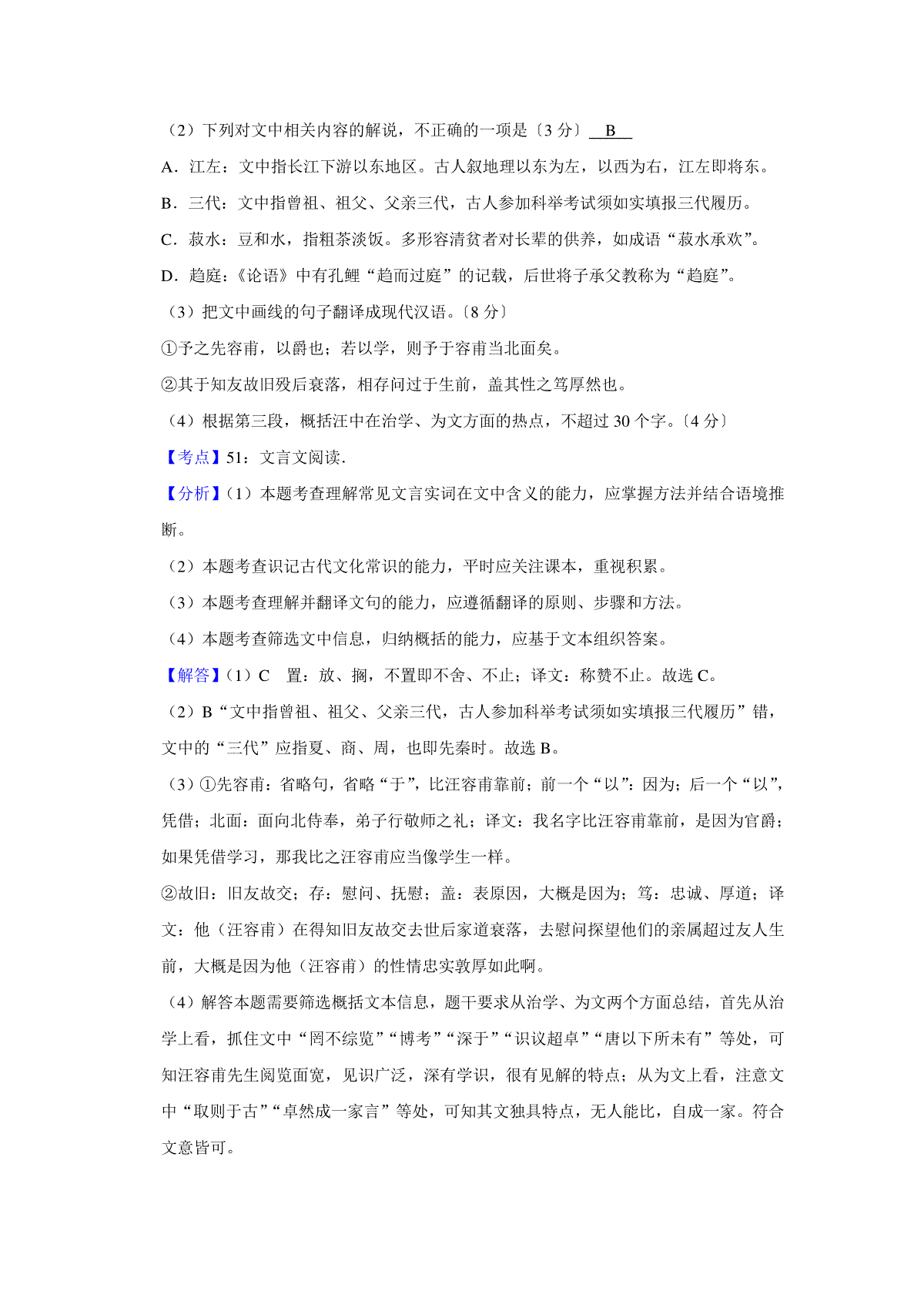 （2）下列对文中相关内容的解说，不正确的一项是〔3 分〕 B

A．江左：文中指长江下游以东地区。古人叙地理以东为左，以西为右，江左即将东。

B．三代：文中指曾祖、祖父、父亲三代，古人参加科举考试须如实填报三代履历。

C．菽水：豆和水，指粗茶淡饭。多形容清贫者对长辈的供养，如成语“菽水承欢”。

D．趋庭：《论语》中有孔鲤“趋而过庭”的记载，后世将子承父教称为“趋庭”。

（3）把文中画线的句子翻译成现代汉语。〔8 分〕

①予之先容甫，以爵也；若以学，则予于容甫当北面矣。

②其于知友故旧殁后衰落，相存问过于生前，盖其性之笃厚然也。

（4）根据第三段，概括汪中在治学、为文方面的热点，不超过 30 个字。〔4 分〕

【考点】51：文言文阅读.

【分析】(1）本题考查理解常见文言实词在文中含义的能力，应掌握方法并结合语境推断。

（2）本题考查识记古代文化常识的能力，平时应关注课本，重视积累。

（3）本题考查理解并翻译文句的能力，应遵循翻译的原则、步骤和方法。

（4）本题考查筛选文中信息，归纳概括的能力，应基于文本组织答案。

【解答】(1）C 置：放、搁，不置即不舍、不止；译文：称赞不止。故选 C。

（2）B“文中指曾祖、祖父、父亲三代，古人参加科举考试须如实填报三代履历”错，文中的“三代”应指夏、商、周，也即先秦时。故选 B。

（3）①先容甫：省略句，省略“于”，比汪容甫靠前；前一个“以”：因为；后一个“以”，凭借；北面：面向北侍奉，弟子行敬师之礼；译文：我名字比汪容甫靠前，是因为官爵；如果凭借学习，那我比之汪容甫应当像学生一样。

②故旧：旧友故交；存：慰问、抚慰；盖：表原因，大概是因为；笃：忠诚、厚道；译文：他（汪容甫）在得知旧友故交去世后家道衰落，去慰问探望他们的亲属超过友人生前，大概是因为他（汪容甫）的性情忠实敦厚如此啊。

（4）解答本题需要筛选概括文本信息，题干要求从治学、为文两个方面总结，首先从治学上看，抓住文中“罔不综览”“博考”“深于”“识议超卓”“唐以下所未有”等处，可知汪容甫先生阅览面宽，见识广泛，深有学识，很有见解的特点；从为文上看，注意文中“取则于古”“卓然成一家言”等处，可知其文独具特点，无人能比，自成一家。符合文意皆可。